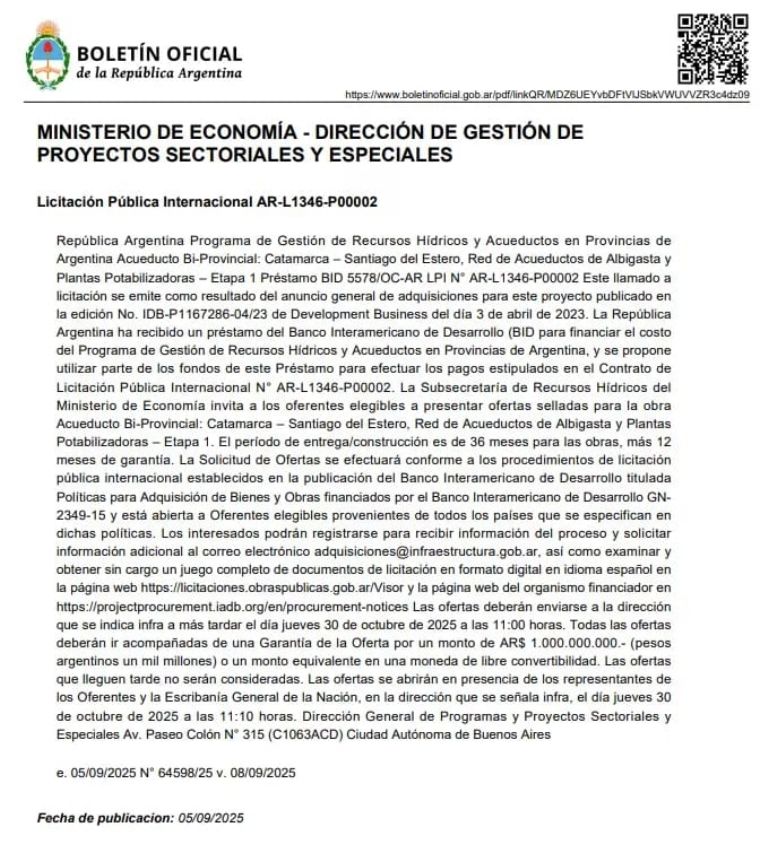 BOLETÍN OFICIAL
de la República Argentina

https://www.boletinoficial.gob.ar/pdf/linkQR/MDZ6UEYvbDFtVlJSbkVWUVVZR3c4dz09

MINISTERIO DE ECONOMÍA - DIRECCIÓN DE GESTIÓN DE PROYECTOS SECTORIALES Y ESPECIALES

Licitación Pública Internacional AR-L1346-P00002

República Argentina Programa de Gestión de Recursos Hídricos y Acueductos en Provincias de Argentina Acueducto Bi-Provincial: Catamarca – Santiago del Estero, Red de Acueductos de Albigasta y Plantas Potabilizadoras – Etapa 1 Préstamo BID 5578/OC-AR LPI N° AR-L1346-P00002 Este llamado a licitación se emite como resultado del anuncio general de adquisiciones para este proyecto publicado en la edición No. IDB-P1167286-04/23 de Development Business del día 3 de abril de 2023. La República Argentina ha recibido un préstamo del Banco Interamericano de Desarrollo (BID para financiar el costo del Programa de Gestión de Recursos Hídricos y Acueductos en Provincias de Argentina, y se propone utilizar parte de los fondos de este Préstamo para efectuar los pagos estipulados en el Contrato de Licitación Pública Internacional N° AR-L1346-P00002. La Subsecretaría de Recursos Hídricos del Ministerio de Economía invita a los oferentes elegibles a presentar ofertas selladas para la obra Acueducto Bi-Provincial: Catamarca – Santiago del Estero, Red de Acueductos de Albigasta y Plantas Potabilizadoras – Etapa 1. El período de entrega/construcción es de 36 meses para las obras, más 12 meses de garantía. La Solicitud de Ofertas se efectuará conforme a los procedimientos de licitación pública internacional establecidos en la publicación del Banco Interamericano de Desarrollo titulada Políticas para Adquisición de Bienes y Obras financiados por el Banco Interamericano de Desarrollo GN-2349-15 y está abierta a Oferentes elegibles provenientes de todos los países que se especifican en dichas políticas. Los interesados podrán registrarse para recibir información del proceso y solicitar información adicional al correo electrónico adquisiciones@infraestructura.gob.ar, así como examinar y obtener sin cargo un juego completo de documentos de licitación en formato digital en idioma español en la página web https://licitaciones.obraspublicas.gob.ar/Visor y la página web del organismo financiador en https://projectprocurement.iadb.org/en/procurement-notices Las ofertas deberán enviarse a la dirección que se indica infra a más tardar el día jueves 30 de octubre de 2025 a las 11:00 horas. Todas las ofertas deberán ir acompañadas de una Garantía de la Oferta por un monto de AR$ 1.000.000.000.- (pesos argentinos un mil millones) o un monto equivalente en una moneda de libre convertibilidad. Las ofertas que lleguen tarde no serán consideradas. Las ofertas se abrirán en presencia de los representantes de los Oferentes y la Escribanía General de la Nación, en la dirección que se señala infra, el día jueves 30 de octubre de 2025 a las 11:10 horas. Dirección General de Programas y Proyectos Sectoriales y Especiales Av. Paseo Colón N° 315 (C1063ACD) Ciudad Autónoma de Buenos Aires

e. 05/09/2025 N° 64598/25 v. 08/09/2025

Fecha de publicacion: 05/09/2025